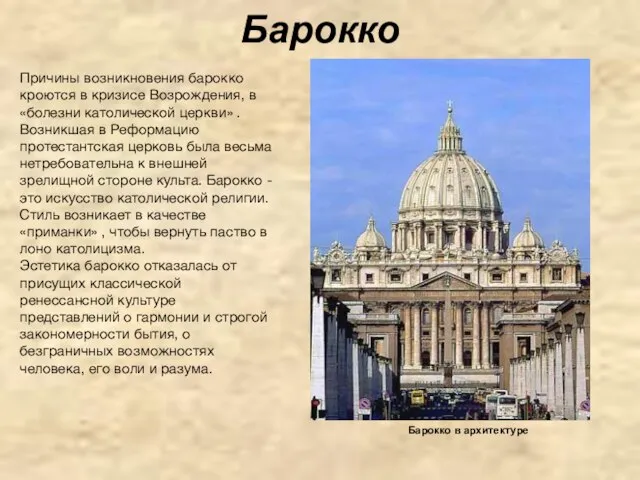 Барокко

Причины возникновения барокко кроются в кризисе Возрождения, в «болезни католической церкви» . Возникшая в Реформацию протестантская церковь была весьма нетребовательна к внешней зрелищной стороне культа. Барокко - это искусство католической религии. Стиль возникает в качестве «приманки» , чтобы вернуть паство в лоно католицизма.
Эстетика барокко отказалась от присущих классической ренессансной культуре представлений о гармонии и строгой закономерности бытия, о безграничных возможностях человека, его воли и разума.

Барокко в архитектуре